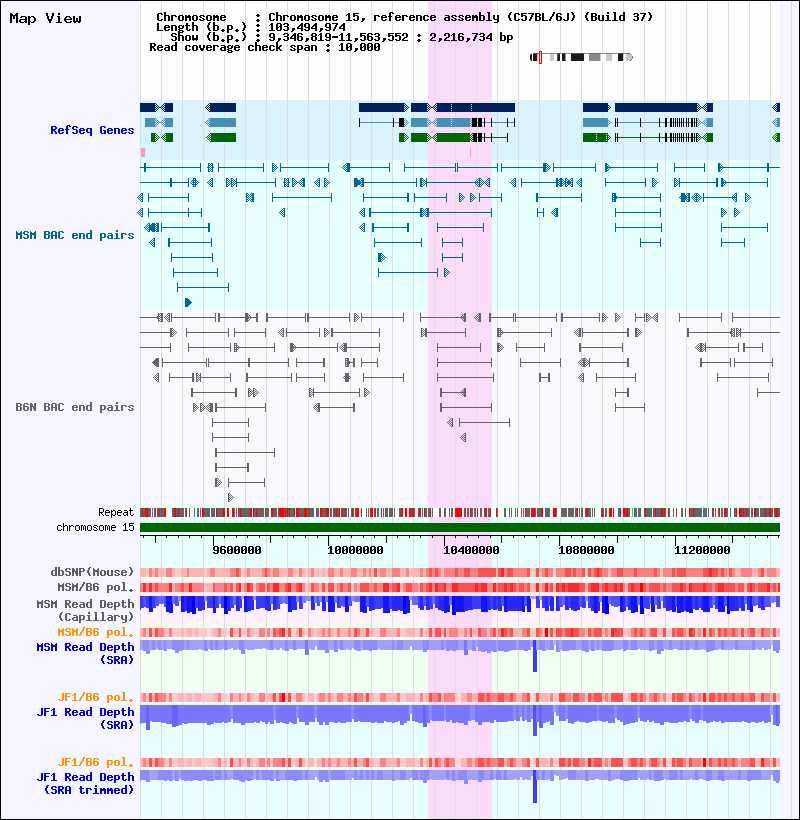 Map View

Chromosome : Chromosome 15, reference assembly (C57BL/6J) (Build 37)
Length (b.p.) : 103,494,974
Show (b.p.) : 9,346,819-11,563,552 : 2,216,734 bp
Read coverage check span : 10,000

RefSeq Genes

MSM BAC end pairs

B6N BAC end pairs

Repeat
chromosome 15

9600000 10000000 10400000 10800000 11200000

dbSNP(Mouse)
MSM/B6 pol.
MSM Read Depth (Capillary)
MSM/B6 pol.
MSM Read Depth (SRA)

JF1/B6 pol.
JF1 Read Depth (SRA)

JF1/B6 pol.
JF1 Read Depth (SRA trimmed)